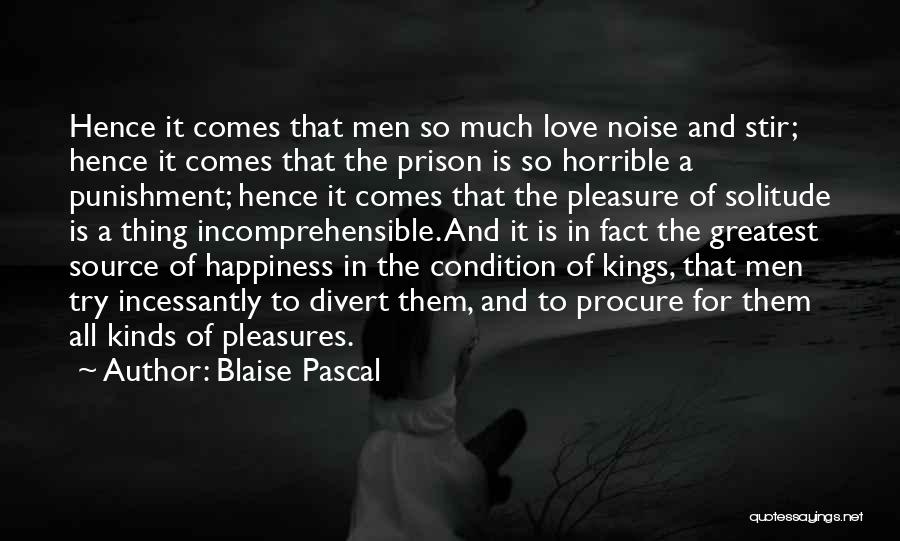 Hence it comes that men so much love noise and stir; hence it comes that the prison is so horrible a punishment; hence it comes that the pleasure of solitude is a thing incomprehensible. And it is in fact the greatest source of happiness in the condition of kings, that men try incessantly to divert them, and to procure for them all kinds of pleasures.

~ Author: Blaise Pascal

quotessayings.net